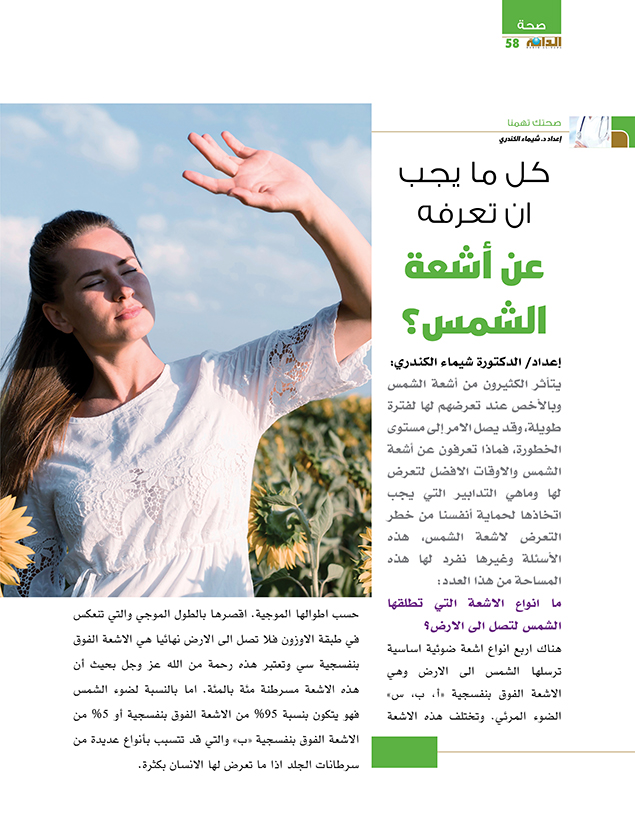 صحة
الدانة
58

صحتك تهمنا
إعداد د. شيماء الكندري

كل ما يجب ان تعرفه عن أشعة الشمس؟

إعداد/ الدكتورة شيماء الكندري:
يتأثر الكثيرون من أشعة الشمس وبالأخص عند تعرضهم لها لفترة طويلة، وقد يصل الامر إلى مستوى الخطورة، فماذا تعرفون عن أشعة الشمس والاوقات الافضل لتعرض لها وماهي التدابير التي يجب اتخاذها لحماية أنفسنا من خطر التعرض لاشعة الشمس، هذه الأسئلة وغيرها نفرد لها هذه المساحة من هذا العدد:

ما انواع الاشعة التي تطلقها الشمس لتصل الى الارض؟
هناك اربع انواع اشعة ضوئية اساسية ترسلها الشمس الى الارض وهي الاشعة الفوق بنفسجية «أ، ب، س» الضوء المرئي. وتختلف هذه الاشعة حسب اطوالها الموجية. اقصرها بالطول الموجي والتي تنعكس في طبقة الاوزون فلا تصل الى الارض نهائيا هي الاشعة الفوق بنفسجية سي وتعتبر هذه رحمة من الله عز وجل بحيث أن هذه الاشعة مسرطنة مئة بالمئة. اما بالنسبة لضوء الشمس فهو يتكون بنسبة 95% من الاشعة الفوق بنفسجية أو 5% من الاشعة الفوق بنفسجية «ب» والتي قد تتسبب بأنواع عديدة من سرطانات الجلد اذا ما تعرض لها الانسان بكثرة.